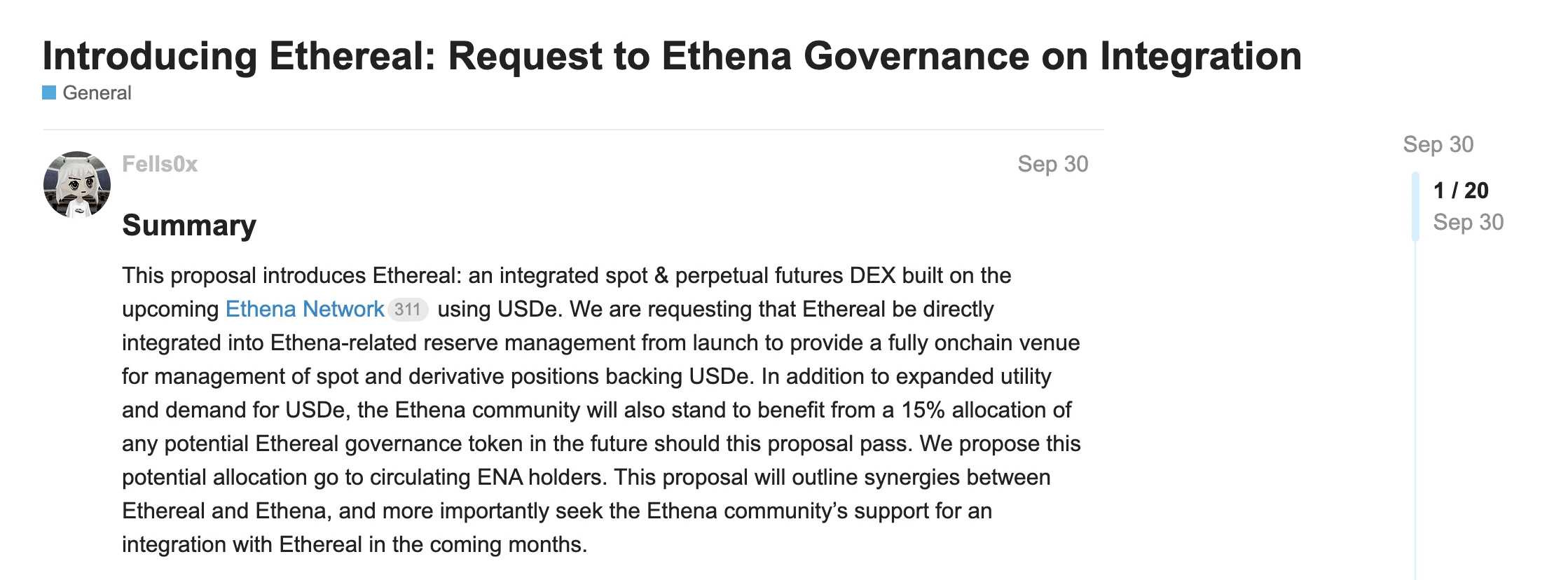 Introducing Ethereal: Request to Ethena Governance on Integration

General

Fells0x

Sep 30

Summary

This proposal introduces Ethereal: an integrated spot & perpetual futures DEX built on the upcoming Ethena Network 311 using USDe. We are requesting that Ethereal be directly integrated into Ethena-related reserve management from launch to provide a fully onchain venue for management of spot and derivative positions backing USDe. In addition to expanded utility and demand for USDe, the Ethena community will also stand to benefit from a 15% allocation of any potential Ethereal governance token in the future should this proposal pass. We propose this potential allocation go to circulating ENA holders. This proposal will outline synergies between Ethereal and Ethena, and more importantly seek the Ethena community's support for an integration with Ethereal in the coming months.

Sep 30

1 / 20

Sep 30